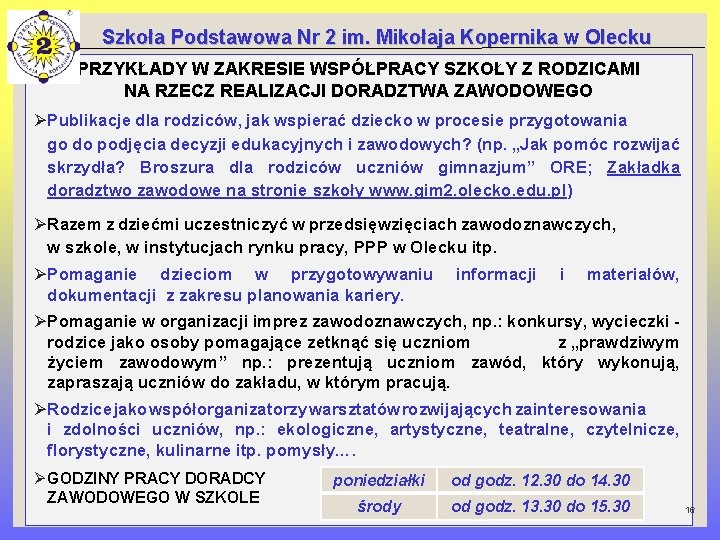 2

Szkoła Podstawowa Nr 2 im. Mikołaja Kopernika w Olecku

PRZYKŁADY W ZAKRESIE WSPÓŁPRACY SZKOŁY Z RODZICAMI NA RZECZ REALIZACJI DORADZTWA ZAWODOWEGO

➢Publikacje dla rodziców, jak wspierać dziecko w procesie przygotowania go do podjęcia decyzji edukacyjnych i zawodowych? (np. „Jak pomóc rozwijać skrzydła? Broszura dla rodziców uczniów gimnazjum” ORE; Zakładka doradztwo zawodowe na stronie szkoły www.gim2.olecko.edu.pl)

➢Razem z dziećmi uczestniczyć w przedsięwzięciach zawodoznawczych, w szkole, w instytucjach rynku pracy, PPP w Olecku itp.

➢Pomaganie dzieciom w przygotowywaniu informacji i materiałów, dokumentacji z zakresu planowania kariery.

➢Pomaganie w organizacji imprez zawodoznawczych, np.: konkursy, wycieczki - rodzice jako osoby pomagające zetknąć się uczniom z „prawdziwym życiem zawodowym” np.: prezentują uczniom zawód, który wykonują, zapraszają uczniów do zakładu, w którym pracują.

➢Rodzice jako współorganizatorzy warsztatów rozwijających zainteresowania i zdolności uczniów, np.: ekologiczne, artystyczne, teatralne, czytelnicze, florystyczne, kulinarne itp. pomysły....

➢GODZINY PRACY DORADCY ZAWODOWEGO W SZKOLE

| poniedziałki | od godz. 12.30 do 14.30 |
|---|---|
| środy | od godz. 13.30 do 15.30 |

16